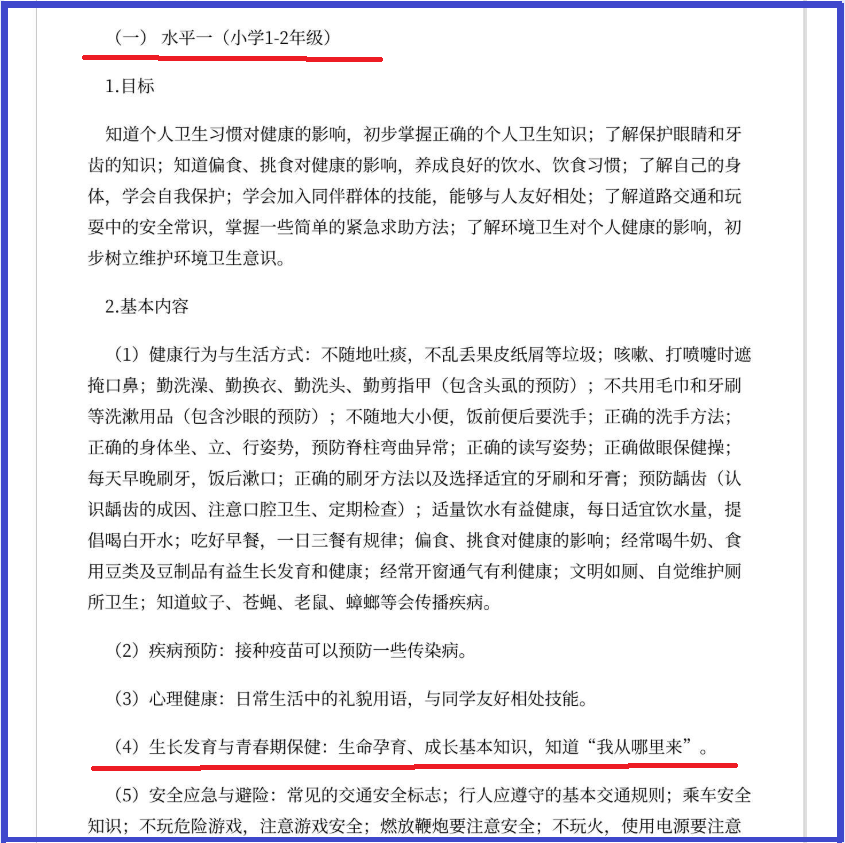 （一） 水平一（小学1-2年级）

1.目标

知道个人卫生习惯对健康的影响，初步掌握正确的个人卫生知识；了解保护眼睛和牙齿的知识；知道偏食、挑食对健康的影响，养成良好的饮水、饮食习惯；了解自己的身体，学会自我保护；学会加入同伴群体的技能，能够与人友好相处；了解道路交通和玩耍中的安全常识，掌握一些简单的紧急求助方法；了解环境卫生对个人健康的影响，初步树立维护环境卫生意识。

2.基本内容

（1）健康行为与生活方式：不随地吐痰，不乱丢果皮纸屑等垃圾；咳嗽、打喷嚏时遮掩口鼻；勤洗澡、勤换衣、勤洗头、勤剪指甲（包含头虱的预防）；不共用毛巾和牙刷等洗漱用品（包含沙眼的预防）；不随地大小便，饭前便后要洗手；正确的洗手方法；正确的身体坐、立、行姿势，预防脊柱弯曲异常；正确的读写姿势；正确做眼保健操；每天早晚刷牙，饭后漱口；正确的刷牙方法以及选择适宜的牙刷和牙膏；预防龋齿（认识龋齿的成因、注意口腔卫生、定期检查）；适量饮水有益健康，每日适宜饮水量，提倡喝白开水；吃好早餐，一日三餐有规律；偏食、挑食对健康的影响；经常喝牛奶、食用豆类及豆制品有益生长发育和健康；经常开窗通气有利健康；文明如厕、自觉维护厕所卫生；知道蚊子、苍蝇、老鼠、蟑螂等会传播疾病。

（2）疾病预防：接种疫苗可以预防一些传染病。

（3）心理健康：日常生活中的礼貌用语，与同学友好相处技能。

（4）生长发育与青春期保健：生命孕育、成长基本知识，知道“我从哪里来”。

（5）安全应急与避险：常见的交通安全标志；行人应遵守的基本交通规则；乘车安全知识；不玩危险游戏，注意游戏安全；燃放鞭炮要注意安全；不玩火，使用电源要注意